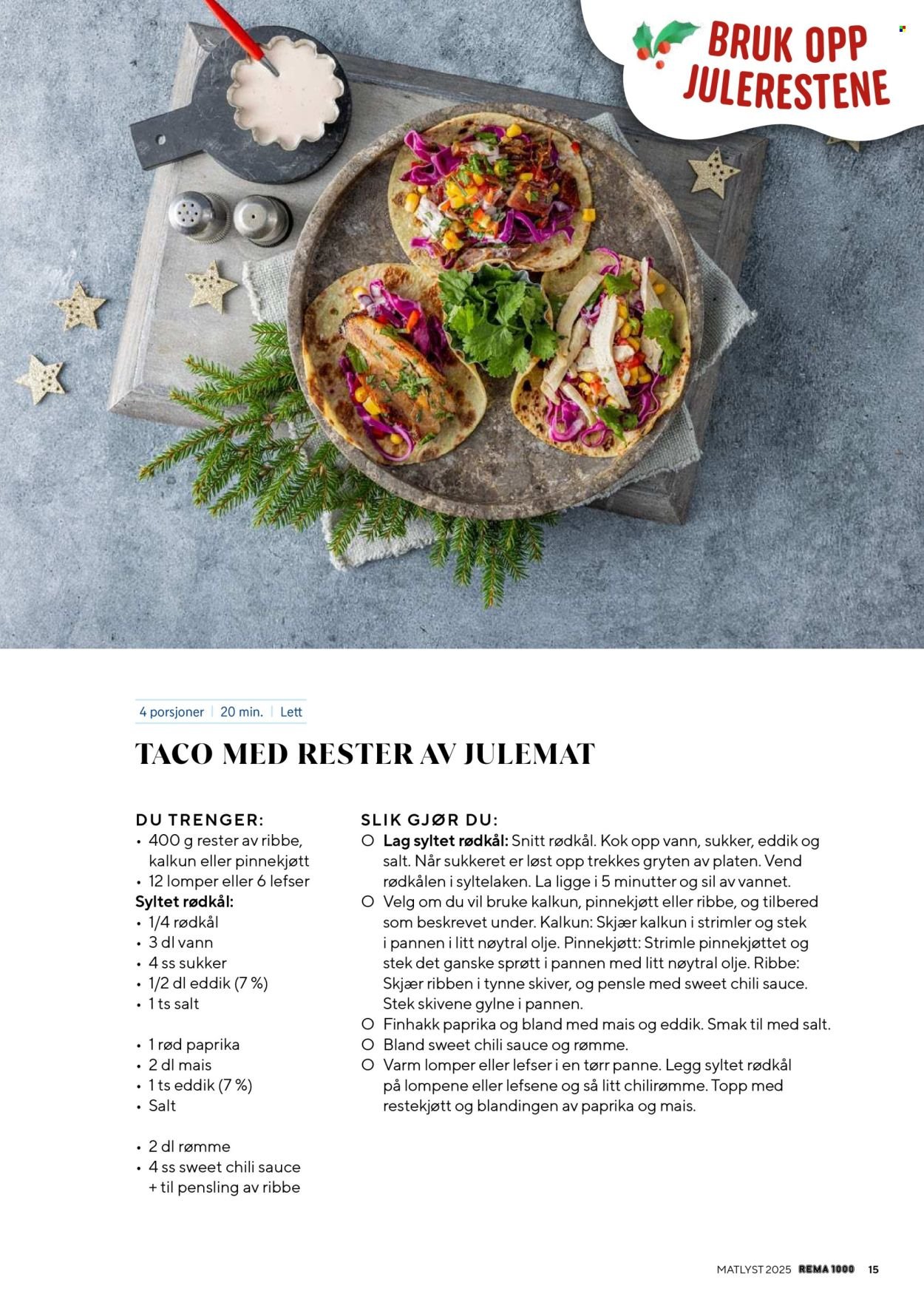 BRUK OPP JULERESTENE

4 porsjoner | 20 min. | Lett

TACO MED RESTER AV JULEMAT

DU TRENGER:
• 400 g rester av ribbe, kalkun eller pinnekjøtt
• 12 lomper eller 6 lefser
Syltet rødkål:
• 1/4 rødkål
• 3 dl vann
• 4 ss sukker
• 1/2 dl eddik (7 %)
• 1 ts salt

• 1 rød paprika
• 2 dl mais
• 1 ts eddik (7 %)
• Salt

• 2 dl rømme
• 4 ss sweet chili sauce + til pensling av ribbe

SLIK GJØR DU:
○ Lag syltet rødkål: Snitt rødkål. Kok opp vann, sukker, eddik og salt. Når sukkeret er løst opp trekkes gryten av platen. Vend rødkålen i syltelaken. La ligge i 5 minutter og sil av vannet.
○ Velg om du vil bruke kalkun, pinnekjøtt eller ribbe, og tilbered som beskrevet under. Kalkun: Skjær kalkun i strimler og stek i pannen i litt nøytral olje. Pinnekjøtt: Strimle pinnekjøttet og stek det ganske sprøtt i pannen med litt nøytral olje. Ribbe: Skjær ribben i tynne skiver, og pensle med sweet chili sauce. Stek skivene gylne i pannen.
○ Finhakk paprika og bland med mais og eddik. Smak til med salt.
○ Bland sweet chili sauce og rømme.
○ Varm lomper eller lefser i en tørr panne. Legg syltet rødkål på lompene eller lefsene og så litt chilirømme. Topp med restekjøtt og blandingen av paprika og mais.

MATLYST 2025 REMA 1000 15